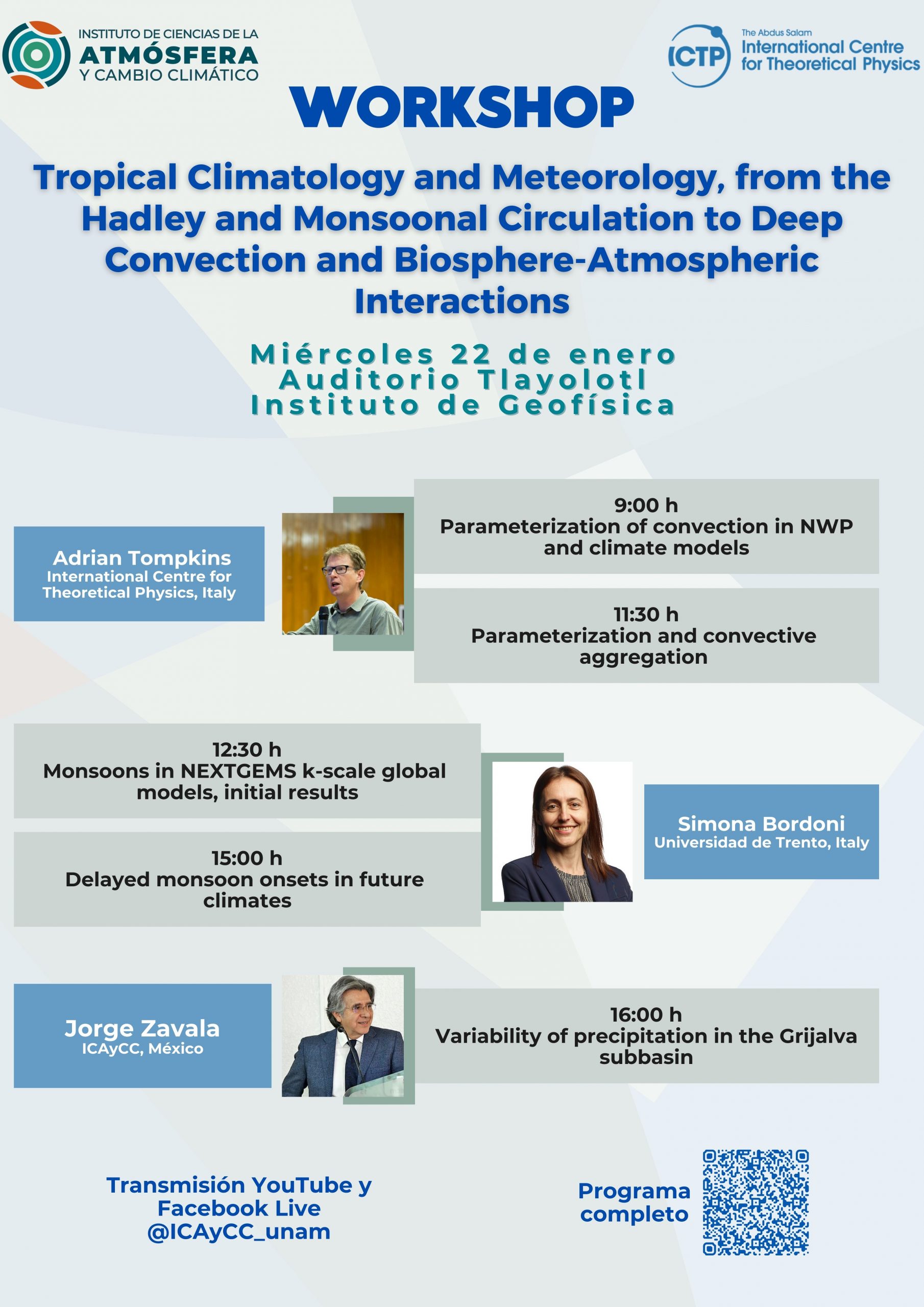 INSTITUTO DE CIENCIAS DE LA
ATMÓSFERA
Y CAMBIO CLIMÁTICO

ICTP
The Abdus Salam
International Centre
for Theoretical Physics

WORKSHOP

Tropical Climatology and Meteorology, from the Hadley and Monsoonal Circulation to Deep Convection and Biosphere-Atmospheric Interactions

Miércoles 22 de enero
Auditorio Tlayolotl
Instituto de Geofísica

Adrian Tompkins
International Centre for Theoretical Physics, Italy

9:00 h
Parameterization of convection in NWP and climate models

11:30 h
Parameterization and convective aggregation

12:30 h
Monsoons in NEXTGEMS k-scale global models, initial results

15:00 h
Delayed monsoon onsets in future climates

Simona Bordoni
Universidad de Trento, Italy

Jorge Zavala
ICAyCC, México

16:00 h
Variability of precipitation in the Grijalva subbasin

Transmisión YouTube y Facebook Live
@ICAyCC_unam

Programa completo